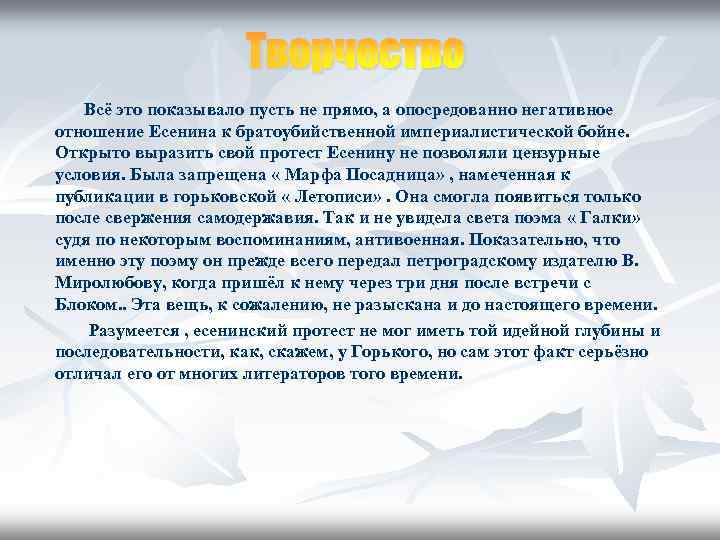 Творчество

Всё это показывало пусть не прямо, а опосредованно негативное отношение Есенина к братоубийственной империалистической бойне. Открыто выразить свой протест Есенину не позволяли цензурные условия. Была запрещена « Марфа Посадница» , намеченная к публикации в горьковской « Летописи» . Она смогла появиться только после свержения самодержавия. Так и не увидела света поэма « Галки» судя по некоторым воспоминаниям, антивоенная. Показательно, что именно эту поэму он прежде всего передал петроградскому издателю В. Миролюбову, когда пришёл к нему через три дня после встречи с Блоком.. Эта вещь, к сожалению, не разыскана и до настоящего времени.

Разумеется , есенинский протест не мог иметь той идейной глубины и последовательности, как, скажем, у Горького, но сам этот факт серьёзно отличал его от многих литераторов того времени.